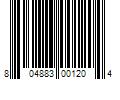 8 04883 00120 4